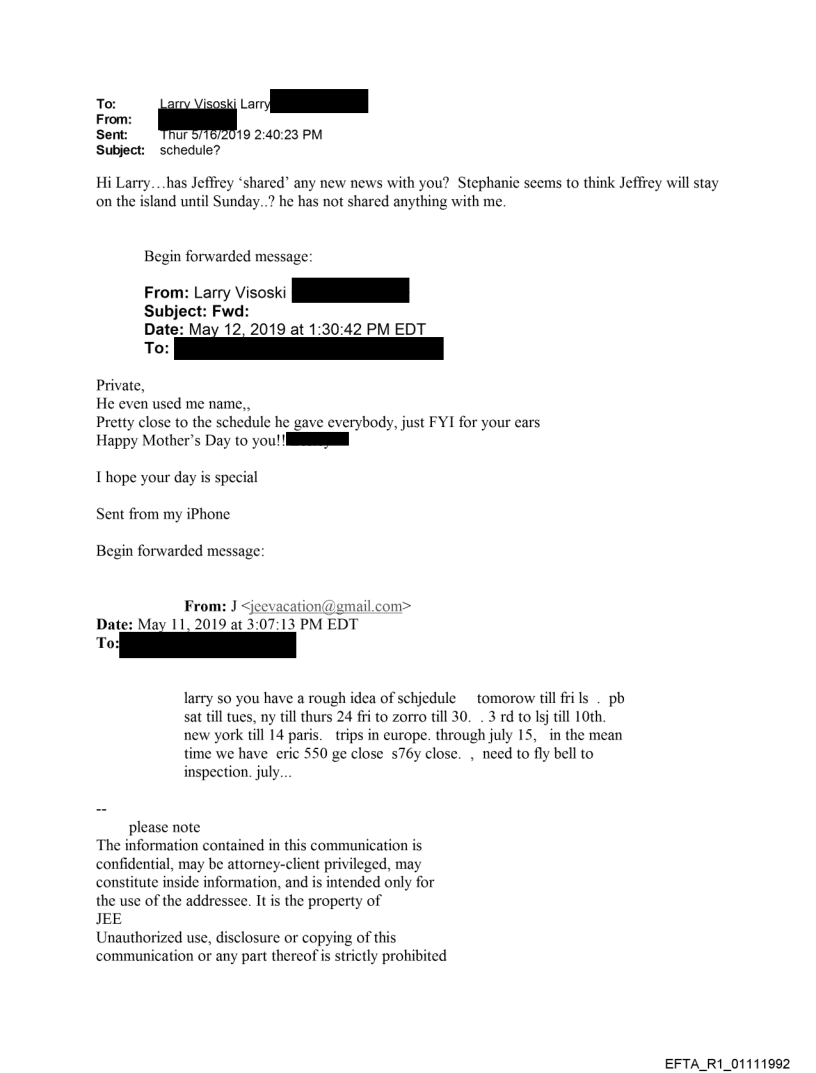 To: Larry Visoski Larry
From:
Sent: Thur 5/16/2019 2:40:23 PM
Subject: schedule?

Hi Larry…has Jeffrey 'shared' any new news with you? Stephanie seems to think Jeffrey will stay on the island until Sunday..? he has not shared anything with me.

Begin forwarded message:

From: Larry Visoski
Subject: Fwd:
Date: May 12, 2019 at 1:30:42 PM EDT
To:

Private,
He even used me name,,
Pretty close to the schedule he gave everybody, just FYI for your ears
Happy Mother's Day to you!!

I hope your day is special

Sent from my iPhone

Begin forwarded message:

From: J <jeevacation@gmail.com>
Date: May 11, 2019 at 3:07:13 PM EDT
To:

larry so you have a rough idea of schjedule tomorow till fri ls . pb sat till tues, ny till thurs 24 fri to zorro till 30. . 3 rd to lsj till 10th. new york till 14 paris. trips in europe. through july 15, in the mean time we have eric 550 ge close s76y close. , need to fly bell to inspection. july...

--
please note
The information contained in this communication is confidential, may be attorney-client privileged, may constitute inside information, and is intended only for the use of the addressee. It is the property of JEE
Unauthorized use, disclosure or copying of this communication or any part thereof is strictly prohibited

EFTA_R1_01111992